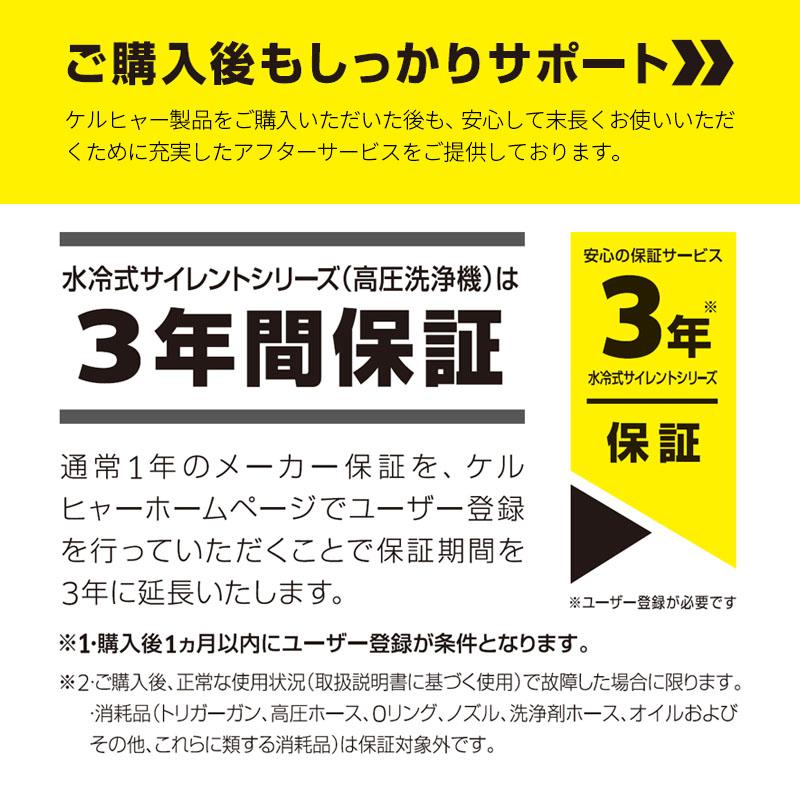 ご購入後もしっかりサポート

ケルヒャー製品をご購入いただいた後も、安心して末長くお使いいただくために充実したアフターサービスをご提供しております。

水冷式サイレントシリーズ（高圧洗浄機）は

3年間保証

通常1年のメーカー保証を、ケルヒャーホームページでユーザー登録を行っていただくことで保証期間を3年に延長いたします。

安心の保証サービス

3年※

水冷式サイレントシリーズ

保証

※ユーザー登録が必要です

※1･購入後1ヵ月以内にユーザー登録が条件となります。

※2･ご購入後、正常な使用状況（取扱説明書に基づく使用）で故障した場合に限ります。
･消耗品（トリガーガン、高圧ホース、Oリング、ノズル、洗浄剤ホース、オイルおよびその他、これらに類する消耗品）は保証対象外です。